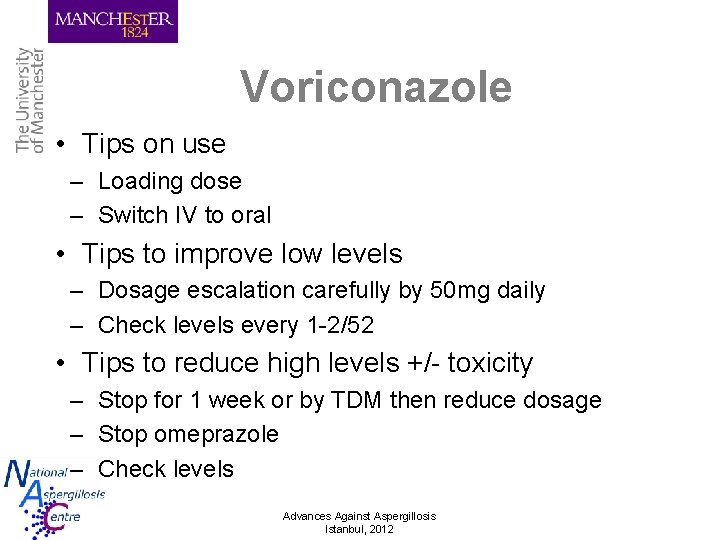 MANCHESTER
1824

The University of Manchester

Voriconazole

• Tips on use
– Loading dose
– Switch IV to oral
• Tips to improve low levels
– Dosage escalation carefully by 50mg daily
– Check levels every 1-2/52
• Tips to reduce high levels +/- toxicity
– Stop for 1 week or by TDM then reduce dosage
– Stop omeprazole
– Check levels

National Aspergillosis Centre

Advances Against Aspergillosis
Istanbul, 2012